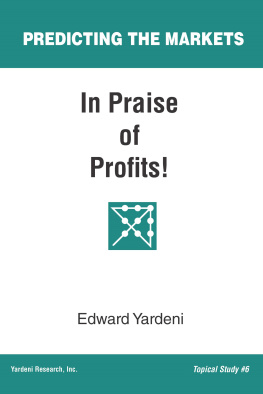 PREDICTING THE MARKETS

In Praise of Profits!

Edward Yardeni

Yardeni Research, Inc.

Topical Study #6